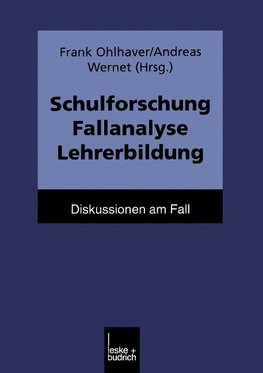 Frank Ohlhaver/Andreas Wernet (Hrsg.)

Schulforschung
Fallanalyse
Lehrerbildung

Diskussionen am Fall

leske + budrich